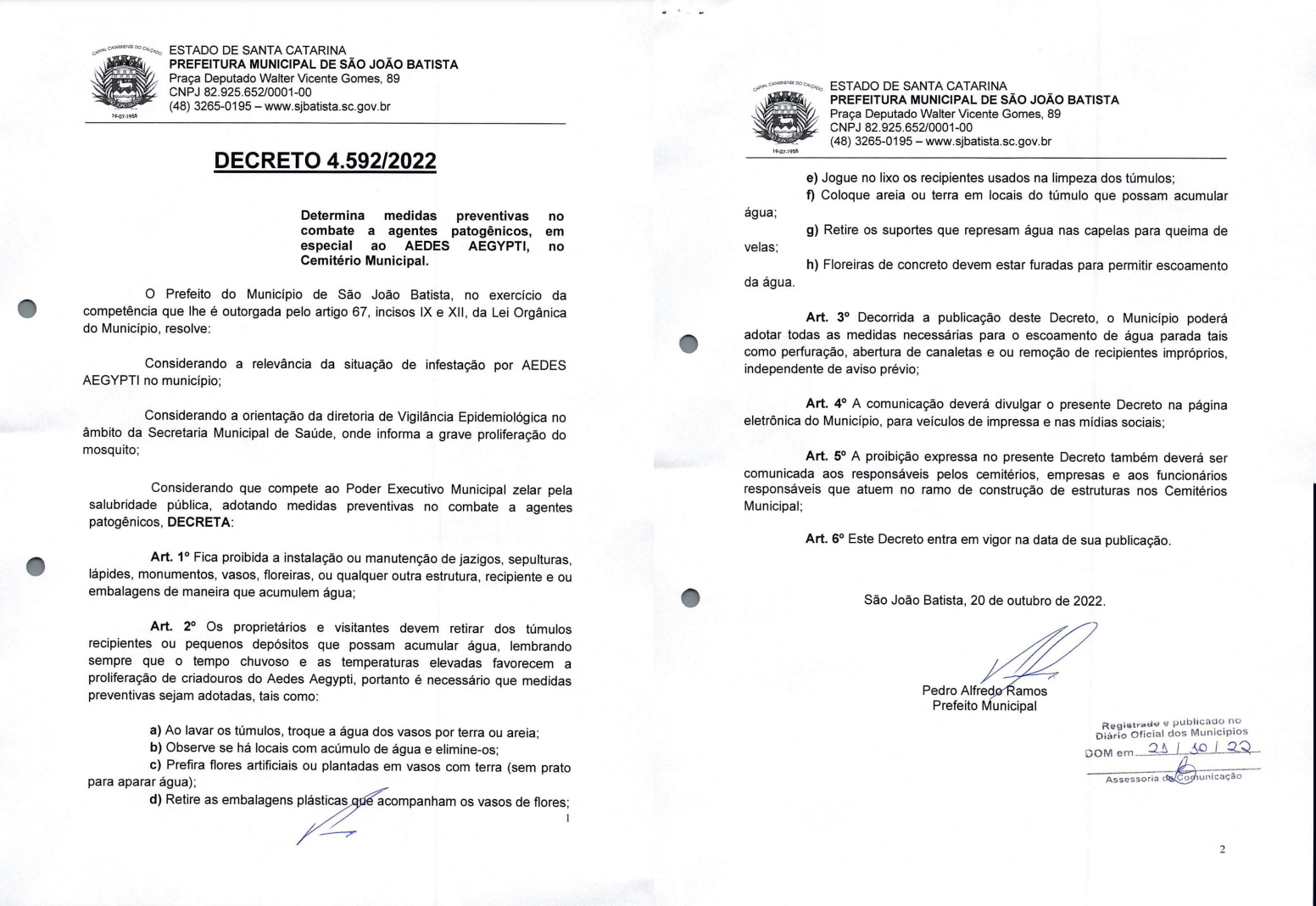 CAPITAL CATARINENSE DO CALÇADO
19-07-1958

ESTADO DE SANTA CATARINA
PREFEITURA MUNICIPAL DE SÃO JOÃO BATISTA
Praça Deputado Walter Vicente Gomes, 89
CNPJ 82.925.652/0001-00
(48) 3265-0195 – www.sjbatista.sc.gov.br

DECRETO 4.592/2022

Determina medidas preventivas no combate a agentes patogênicos, em especial ao AEDES AEGYPTI, no Cemitério Municipal.

O Prefeito do Município de São João Batista, no exercício da competência que lhe é outorgada pelo artigo 67, incisos IX e XII, da Lei Orgânica do Município, resolve:

Considerando a relevância da situação de infestação por AEDES AEGYPTI no município;

Considerando a orientação da diretoria de Vigilância Epidemiológica no âmbito da Secretaria Municipal de Saúde, onde informa a grave proliferação do mosquito;

Considerando que compete ao Poder Executivo Municipal zelar pela salubridade pública, adotando medidas preventivas no combate a agentes patogênicos, DECRETA:

Art. 1º Fica proibida a instalação ou manutenção de jazigos, sepulturas, lápides, monumentos, vasos, floreiras, ou qualquer outra estrutura, recipiente e ou embalagens de maneira que acumulem água;

Art. 2º Os proprietários e visitantes devem retirar dos túmulos recipientes ou pequenos depósitos que possam acumular água, lembrando sempre que o tempo chuvoso e as temperaturas elevadas favorecem a proliferação de criadouros do Aedes Aegypti, portanto é necessário que medidas preventivas sejam adotadas, tais como:

a) Ao lavar os túmulos, troque a água dos vasos por terra ou areia;
b) Observe se há locais com acúmulo de água e elimine-os;
c) Prefira flores artificiais ou plantadas em vasos com terra (sem prato para aparar água);
d) Retire as embalagens plásticas que acompanham os vasos de flores;

1

CAPITAL CATARINENSE DO CALÇADO
19-07-1958

ESTADO DE SANTA CATARINA
PREFEITURA MUNICIPAL DE SÃO JOÃO BATISTA
Praça Deputado Walter Vicente Gomes, 89
CNPJ 82.925.652/0001-00
(48) 3265-0195 – www.sjbatista.sc.gov.br

e) Jogue no lixo os recipientes usados na limpeza dos túmulos;
f) Coloque areia ou terra em locais do túmulo que possam acumular água;
g) Retire os suportes que represam água nas capelas para queima de velas;
h) Floreiras de concreto devem estar furadas para permitir escoamento da água.

Art. 3º Decorrida a publicação deste Decreto, o Município poderá adotar todas as medidas necessárias para o escoamento de água parada tais como perfuração, abertura de canaletas e ou remoção de recipientes impróprios, independente de aviso prévio;

Art. 4º A comunicação deverá divulgar o presente Decreto na página eletrônica do Município, para veículos de impressa e nas mídias sociais;

Art. 5º A proibição expressa no presente Decreto também deverá ser comunicada aos responsáveis pelos cemitérios, empresas e aos funcionários responsáveis que atuem no ramo de construção de estruturas nos Cemitérios Municipal;

Art. 6º Este Decreto entra em vigor na data de sua publicação.

São João Batista, 20 de outubro de 2022.

Pedro Alfredo Ramos
Prefeito Municipal

Registrado e publicado no
Diário Oficial dos Municípios
DOM em 21 / 10 / 22
Assessoria de Comunicação

2